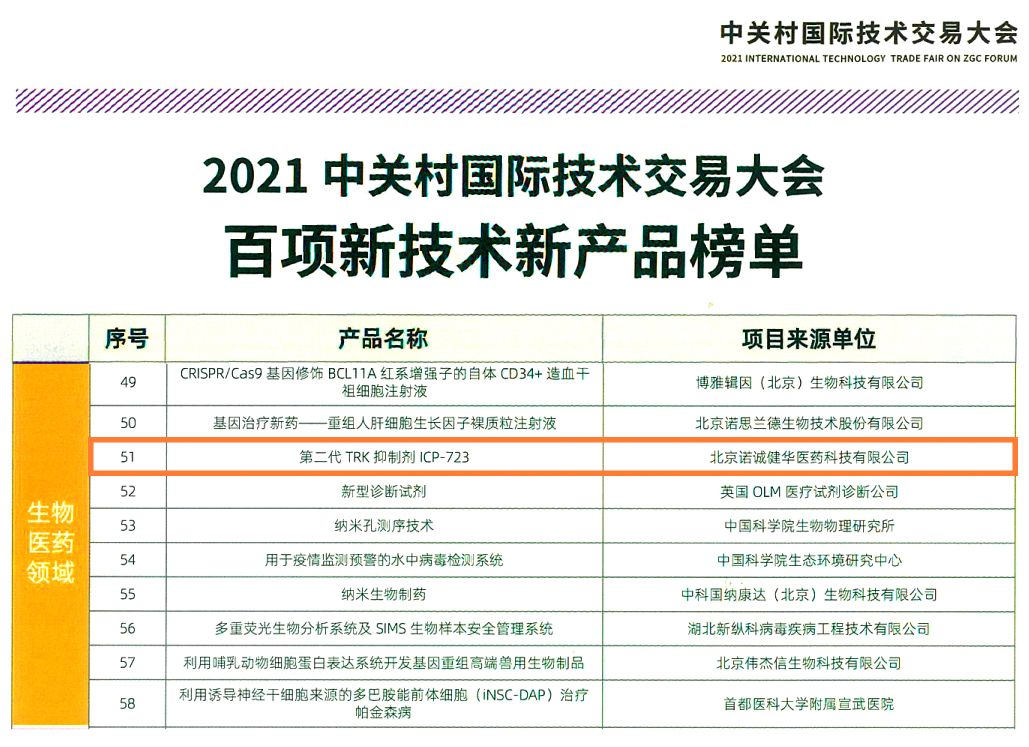 中关村国际技术交易大会
2021 INTERNATIONAL TECHNOLOGY TRADE FAIR ON ZGC FORUM

2021 中关村国际技术交易大会
百项新技术新产品榜单

| | 序号 | 产品名称 | 项目来源单位 |
|---|---|---|---|
| 生物医药领域 | 49 | CRISPR/Cas9 基因修饰 BCL11A 红系增强子的自体 CD34+ 造血干祖细胞注射液 | 博雅辑因（北京）生物科技有限公司 |
| | 50 | 基因治疗新药——重组人肝细胞生长因子裸质粒注射液 | 北京诺思兰德生物技术股份有限公司 |
| | 51 | 第二代 TRK 抑制剂 ICP-723 | 北京诺诚健华医药科技有限公司 |
| | 52 | 新型诊断试剂 | 英国 OLM 医疗试剂诊断公司 |
| | 53 | 纳米孔测序技术 | 中国科学院生物物理研究所 |
| | 54 | 用于疫情监测预警的水中病毒检测系统 | 中国科学院生态环境研究中心 |
| | 55 | 纳米生物制药 | 中科国纳康达（北京）生物科技有限公司 |
| | 56 | 多重荧光生物分析系统及 SIMS 生物样本安全管理系统 | 湖北新纵科病毒疾病工程技术有限公司 |
| | 57 | 利用哺乳动物细胞蛋白表达系统开发基因重组高端兽用生物制品 | 北京伟杰信生物科技有限公司 |
| | 58 | 利用诱导神经干细胞来源的多巴胺能前体细胞（iNSC-DAP）治疗帕金森病 | 首都医科大学附属宣武医院 |